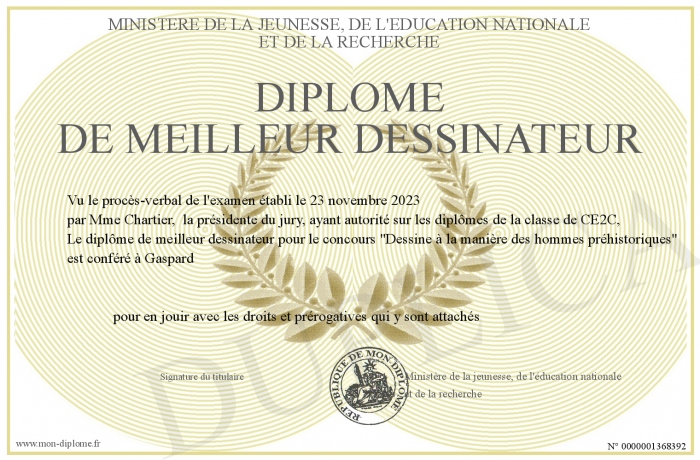 MINISTERE DE LA JEUNESSE, DE L'EDUCATION NATIONALE
ET DE LA RECHERCHE

DIPLOME
DE MEILLEUR DESSINATEUR

Vu le procès-verbal de l'examen établi le 23 novembre 2023
par Mme Chartier, la présidente du jury, ayant autorité sur les diplômes de la classe de CE2C,
Le diplôme de meilleur dessinateur pour le concours "Dessine à la manière des hommes préhistoriques"
est conféré à Gaspard

pour en jouir avec les droits et prérogatives qui y sont attachés

Signature du titulaire

REPUBLIQUE DE MON DIPLOME

Ministère de la jeunesse, de l'éducation nationale
et de la recherche

DUPLICATA

www.mon-diplome.fr

N° 0000001368392